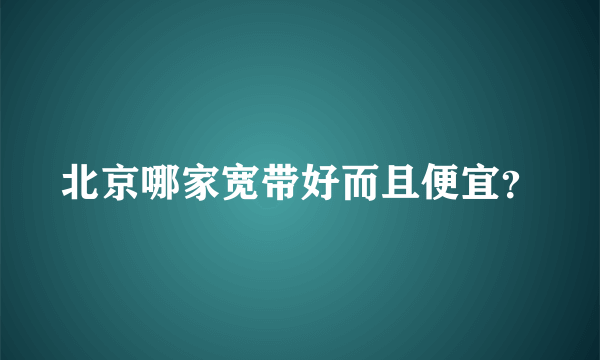 北京哪家宽带好而且便宜?